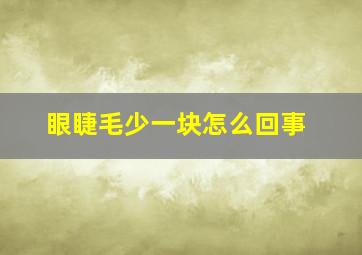 眼睫毛少一块怎么回事